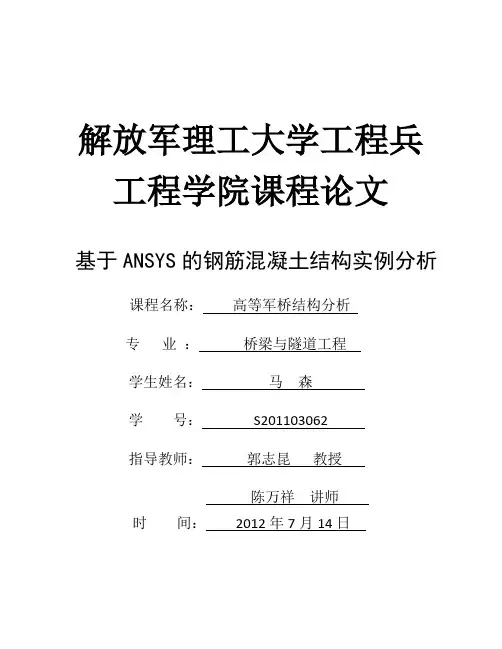 解放军理工大学工程兵工程学院课程论文

基于 ANSYS 的钢筋混凝土结构实例分析

课程名称： 高等军桥结构分析

专 业： 桥梁与隧道工程

学生姓名： 马 森

学 号： S201103062

指导教师： 郭志昆 教授

陈万祥 讲师

时 间： 2012 年 7 月 14 日